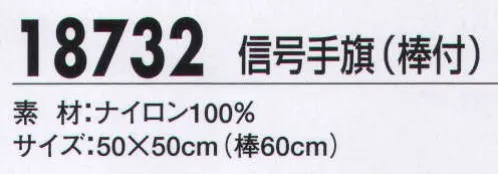 18732 信号手旗（棒付）

素　材：ナイロン100%
サイズ：50×50cm（棒60cm）